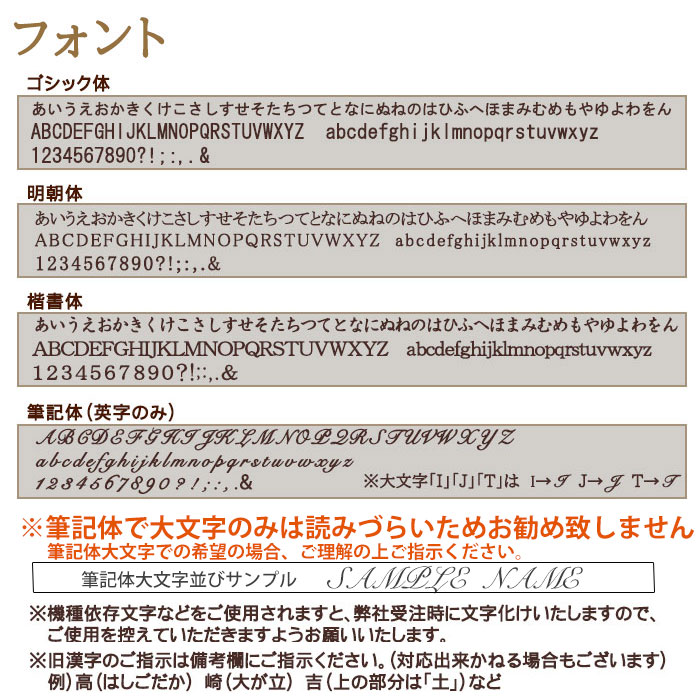 フォント

ゴシック体

あいうえおかきくけこさしすせそたちつてとなにぬねのはひふへほまみむめもやゆよわをん
ABCDEFGHIJKLMNOPQRSTUVWXYZ abcdefghijklmnopqrstuvwxyz
1234567890?!;:,.&

明朝体

あいうえおかきくけこさしすせそたちつてとなにぬねのはひふへほまみむめもやゆよわをん
ABCDEFGHIJKLMNOPQRSTUVWXYZ abcdefghijklmnopqrstuvwxyz
1234567890?!;:,.&

楷書体

あいうえおかきくけこさしすせそたちつてとなにぬねのはひふへほまみむめもやゆよわをん
ABCDEFGHIJKLMNOPQRSTUVWXYZ abcdefghijklmnopqrstuvwxyz
1234567890?!;:,.&

筆記体（英字のみ）

ABCDEFGHIJKLMNOPQRSTUVWXYZ
abcdefghijklmnopqrstuvwxyz
1234567890?!;:,.&

※大文字「I」「J」「T」は I→I J→J T→T

※筆記体で大文字のみは読みづらいためお勧め致しません
筆記体大文字での希望の場合、ご理解の上ご指示ください。

筆記体大文字並びサンプル SAMPLE NAME

※機種依存文字などをご使用されますと、弊社受注時に文字化けいたしますので、ご使用を控えていただきますようお願いいたします。

※旧漢字のご指示は備考欄にご指示ください。（対応出来かねる場合もございます）
例）高（はしごだか） 崎（大が立） 吉（上の部分は「土」）など